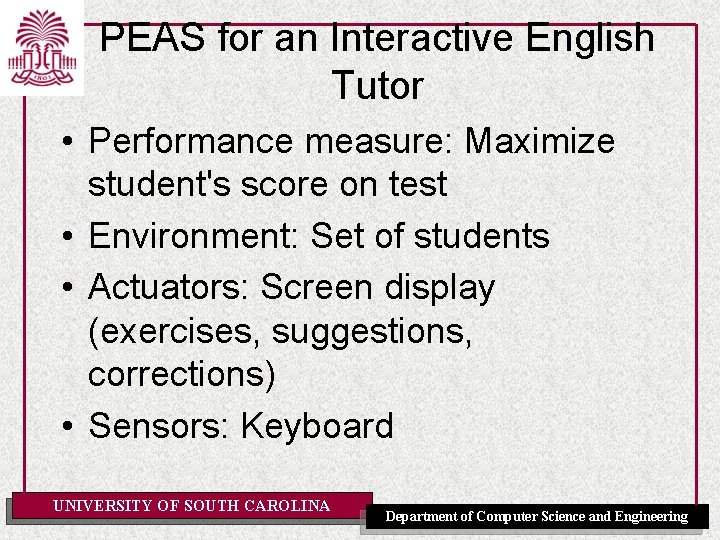 1801

PEAS for an Interactive English Tutor

• Performance measure: Maximize student's score on test
• Environment: Set of students
• Actuators: Screen display (exercises, suggestions, corrections)
• Sensors: Keyboard

UNIVERSITY OF SOUTH CAROLINA

Department of Computer Science and Engineering